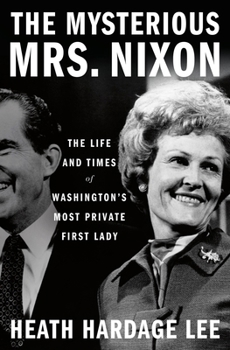 THE MYSTERIOUS MRS. NIXON

THE LIFE AND TIMES of WASHINGTON'S MOST PRIVATE FIRST LADY

HEATH HARDAGE LEE